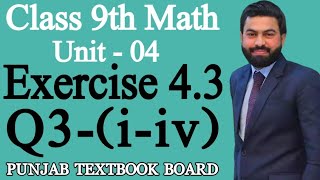 Class 9th Math
Unit - 04
Exercise 4.3
Q3-(i-iv)
PUNJAB TEXTBOOK BOARD